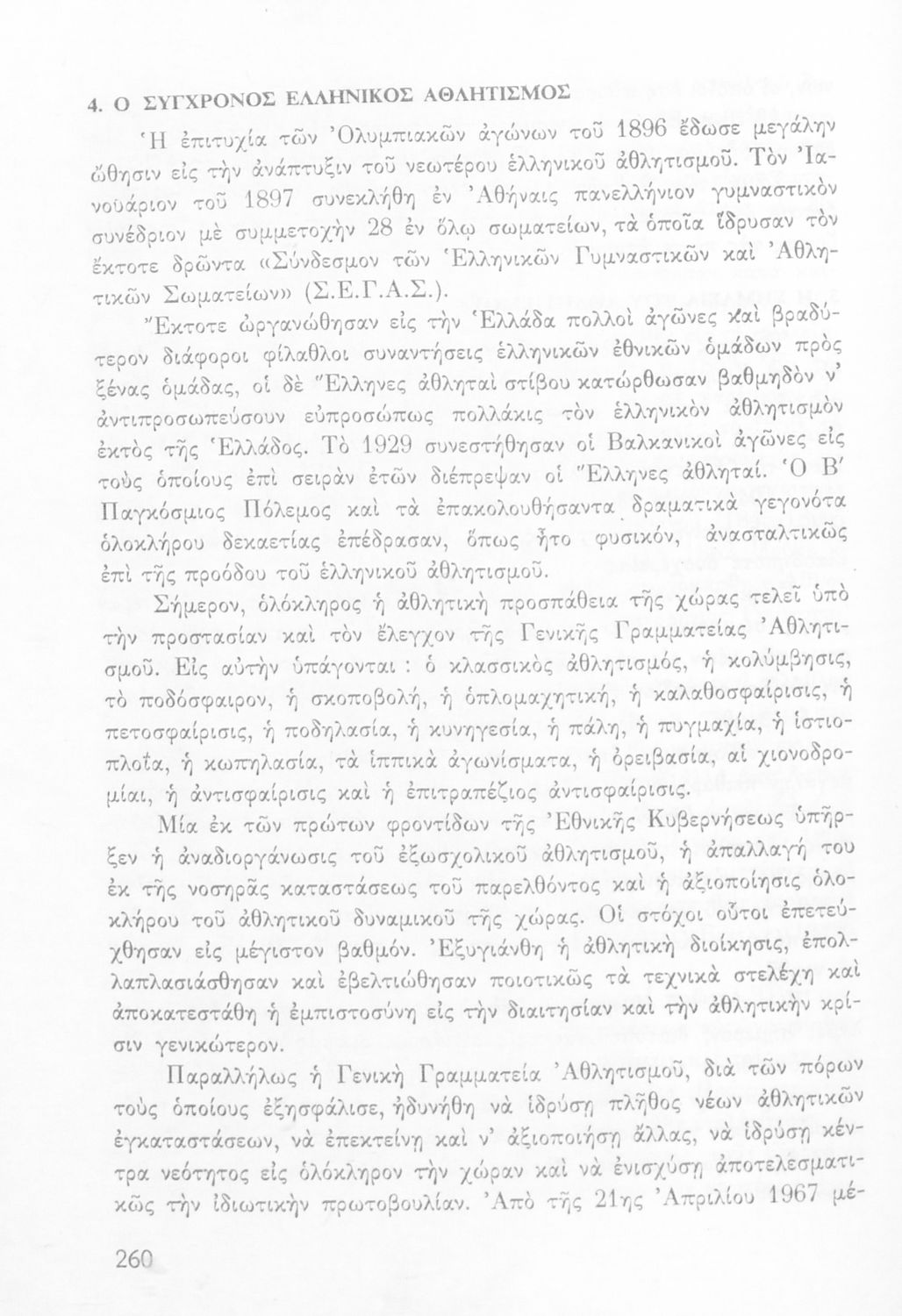 4. Ο ΣΥΓΧΡΟΝΟΣ ΕΛΛΗΝΙΚΟΣ ΑΘΛΗΤΙΣΜΟΣ

Ἡ ἐπιτυχία τῶν Ὀλυμπιακῶν ἀγώνων τοῦ 1896 ἔδωσε μεγάλην ὤθησιν εἰς τὴν ἀνάπτυξιν τοῦ νεωτέρου ἑλληνικοῦ ἀθλητισμοῦ. Τὸν Ἰανουάριον τοῦ 1897 συνεκλήθη ἐν Ἀθήναις πανελλήνιον γυμναστικὸν συνέδριον μὲ συμμετοχὴν 28 ἐν ὅλῳ σωματείων, τὰ ὁποῖα ἵδρυσαν τὸν ἔκτοτε δρῶντα «Σύνδεσμον τῶν Ἑλληνικῶν Γυμναστικῶν καὶ Ἀθλητικῶν Σωματείων» (Σ.Ε.Γ.Α.Σ.).

Ἔκτοτε ὠργανώθησαν εἰς τὴν Ἑλλάδα πολλοὶ ἀγῶνες καὶ βραδύτερον διάφοροι φίλαθλοι συναντήσεις ἑλληνικῶν ἐθνικῶν ὁμάδων πρὸς ξένας ὁμάδας, οἱ δὲ Ἕλληνες ἀθληταὶ στίβου κατώρθωσαν βαθμηδὸν ν' ἀντιπροσωπεύσουν εὐπροσώπως πολλάκις τὸν ἑλληνικὸν ἀθλητισμὸν ἐκτὸς τῆς Ἑλλάδος. Τὸ 1929 συνεστήθησαν οἱ Βαλκανικοὶ ἀγῶνες εἰς τοὺς ὁποίους ἐπὶ σειρὰν ἐτῶν διέπρεψαν οἱ Ἕλληνες ἀθληταί. Ὁ Β' Παγκόσμιος Πόλεμος καὶ τὰ ἐπακολουθήσαντα δραματικὰ γεγονότα ὁλοκλήρου δεκαετίας ἐπέδρασαν, ὅπως ἦτο φυσικόν, ἀνασταλτικῶς ἐπὶ τῆς προόδου τοῦ ἑλληνικοῦ ἀθλητισμοῦ.

Σήμερον, ὁλόκληρος ἡ ἀθλητικὴ προσπάθεια τῆς χώρας τελεῖ ὑπὸ τὴν προστασίαν καὶ τὸν ἔλεγχον τῆς Γενικῆς Γραμματείας Ἀθλητισμοῦ. Εἰς αὐτὴν ὑπάγονται : ὁ κλασσικὸς ἀθλητισμός, ἡ κολύμβησις, τὸ ποδόσφαιρον, ἡ σκοποβολή, ἡ ὁπλομαχητική, ἡ καλαθοσφαίρισις, ἡ πετοσφαίρισις, ἡ ποδηλασία, ἡ κυνηγεσία, ἡ πάλη, ἡ πυγμαχία, ἡ ἱστιοπλοΐα, ἡ κωπηλασία, τὰ ἱππικὰ ἀγωνίσματα, ἡ ὀρειβασία, αἱ χιονοδρομίαι, ἡ ἀντισφαίρισις καὶ ἡ ἐπιτραπέζιος ἀντισφαίρισις.

Μία ἐκ τῶν πρώτων φροντίδων τῆς Ἐθνικῆς Κυβερνήσεως ὑπῆρξεν ἡ ἀναδιοργάνωσις τοῦ ἐξωσχολικοῦ ἀθλητισμοῦ, ἡ ἀπαλλαγή του ἐκ τῆς νοσηρᾶς καταστάσεως τοῦ παρελθόντος καὶ ἡ ἀξιοποίησις ὁλοκλήρου τοῦ ἀθλητικοῦ δυναμικοῦ τῆς χώρας. Οἱ στόχοι οὗτοι ἐπετεύχθησαν εἰς μέγιστον βαθμόν. Ἐξυγιάνθη ἡ ἀθλητικὴ διοίκησις, ἐπολλαπλασιάσθησαν καὶ ἐβελτιώθησαν ποιοτικῶς τὰ τεχνικὰ στελέχη καὶ ἀποκατεστάθη ἡ ἐμπιστοσύνη εἰς τὴν διαιτησίαν καὶ τὴν ἀθλητικὴν κρίσιν γενικώτερον.

Παραλλήλως ἡ Γενικὴ Γραμματεία Ἀθλητισμοῦ, διὰ τῶν πόρων τοὺς ὁποίους ἐξησφάλισε, ἠδυνήθη νὰ ἱδρύσῃ πλῆθος νέων ἀθλητικῶν ἐγκαταστάσεων, νὰ ἐπεκτείνῃ καὶ ν' ἀξιοποιήσῃ ἄλλας, νὰ ἱδρύσῃ κέντρα νεότητος εἰς ὁλόκληρον τὴν χώραν καὶ νὰ ἐνισχύσῃ ἀποτελεσματικῶς τὴν ἰδιωτικὴν πρωτοβουλίαν. Ἀπὸ τῆς 21ης Ἀπριλίου 1967 μέ-

260